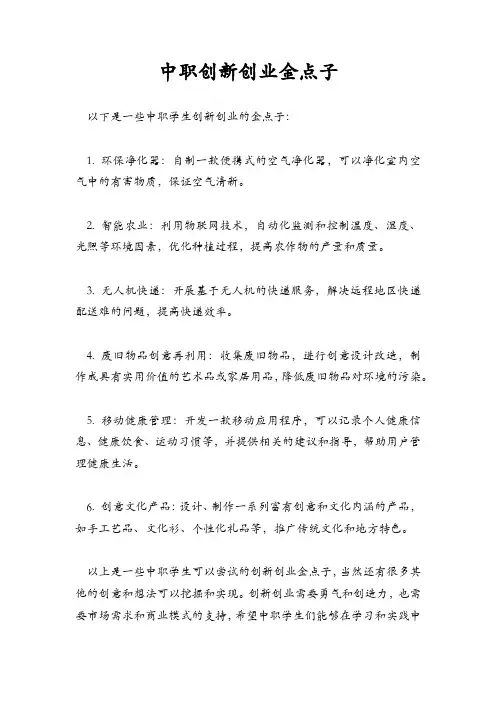 中职创新创业金点子

以下是一些中职学生创新创业的金点子：

1. 环保净化器：自制一款便携式的空气净化器，可以净化室内空气中的有害物质，保证空气清新。

2. 智能农业：利用物联网技术，自动化监测和控制温度、湿度、光照等环境因素，优化种植过程，提高农作物的产量和质量。

3. 无人机快递：开展基于无人机的快递服务，解决远程地区快递配送难的问题，提高快递效率。

4. 废旧物品创意再利用：收集废旧物品，进行创意设计改造，制作成具有实用价值的艺术品或家居用品，降低废旧物品对环境的污染。

5. 移动健康管理：开发一款移动应用程序，可以记录个人健康信息、健康饮食、运动习惯等，并提供相关的建议和指导，帮助用户管理健康生活。

6. 创意文化产品：设计、制作一系列富有创意和文化内涵的产品，如手工艺品、文化衫、个性化礼品等，推广传统文化和地方特色。

以上是一些中职学生可以尝试的创新创业金点子，当然还有很多其他的创意和想法可以挖掘和实现。创新创业需要勇气和创造力，也需要市场需求和商业模式的支持，希望中职学生们能够在学习和实践中